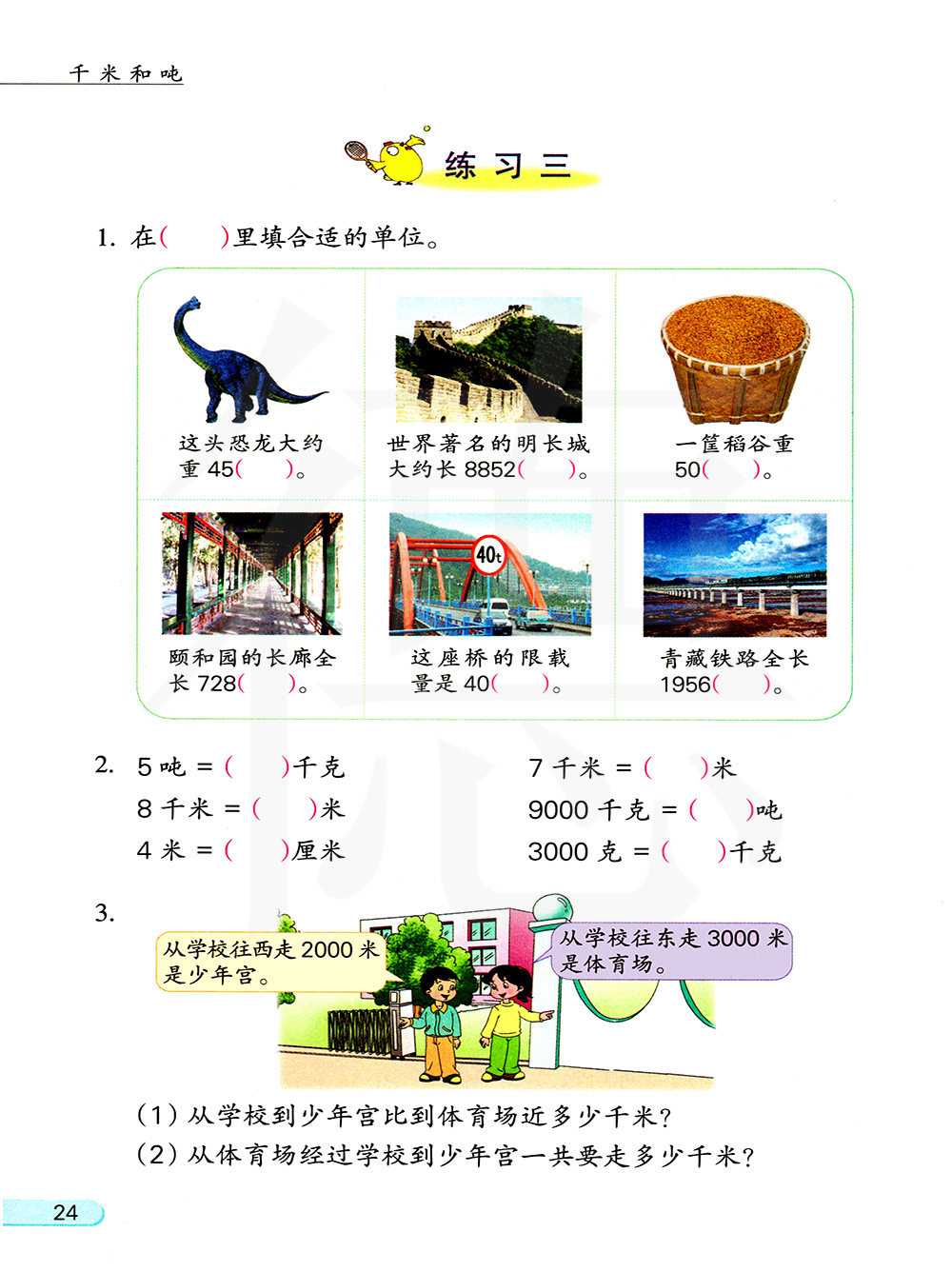 千米和吨

练习三

1. 在(　　)里填合适的单位。

这头恐龙大约重 45(　　)。

世界著名的明长城大约长 8852(　　)。

一筐稻谷重 50(　　)。

颐和园的长廊全长 728(　　)。

40t

这座桥的限载量是 40(　　)。

青藏铁路全长 1956(　　)。

2. 5 吨 = (　　)千克

8 千米 = (　　)米

4 米 = (　　)厘米

7 千米 = (　　)米

9000 千克 = (　　)吨

3000 克 = (　　)千克

3.

从学校往西走 2000 米是少年宫。

从学校往东走 3000 米是体育场。

(1) 从学校到少年宫比到体育场近多少千米?

(2) 从体育场经过学校到少年宫一共要走多少千米?

24